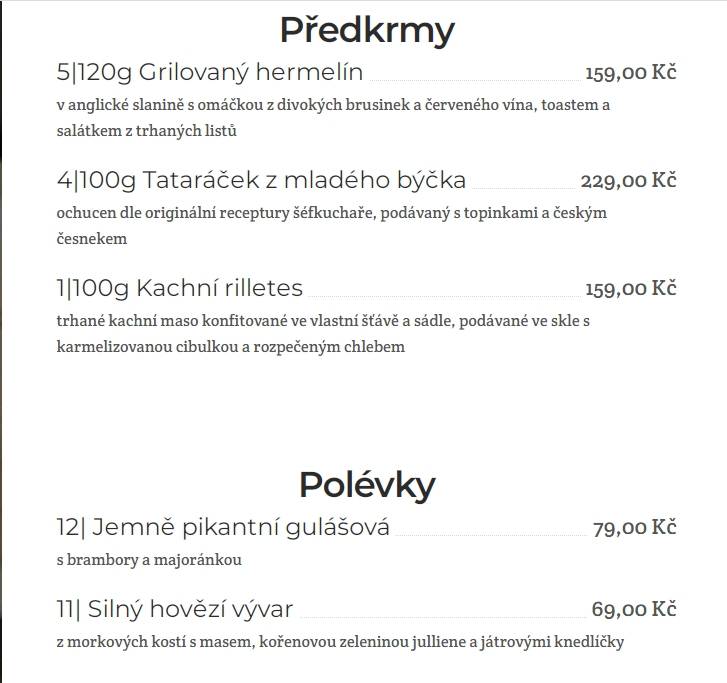 Předkrmy

5|120g Grilovaný hermelín 159,00 Kč

v anglické slanině s omáčkou z divokých brusinek a červeného vína, toastem a salátkem z trhaných listů

4|100g Tataráček z mladého býčka 229,00 Kč

ochucen dle originální receptury šéfkuchaře, podávaný s topinkami a českým česnekem

1|100g Kachní rilletes 159,00 Kč

trhané kachní maso konfitované ve vlastní šťávě a sádle, podávané ve skle s karmelizovanou cibulkou a rozpečeným chlebem

Polévky

12| Jemně pikantní gulášová 79,00 Kč

s brambory a majoránkou

11| Silný hovězí vývar 69,00 Kč

z morkových kostí s masem, kořenovou zeleninou julliene a játrovými knedlíčky